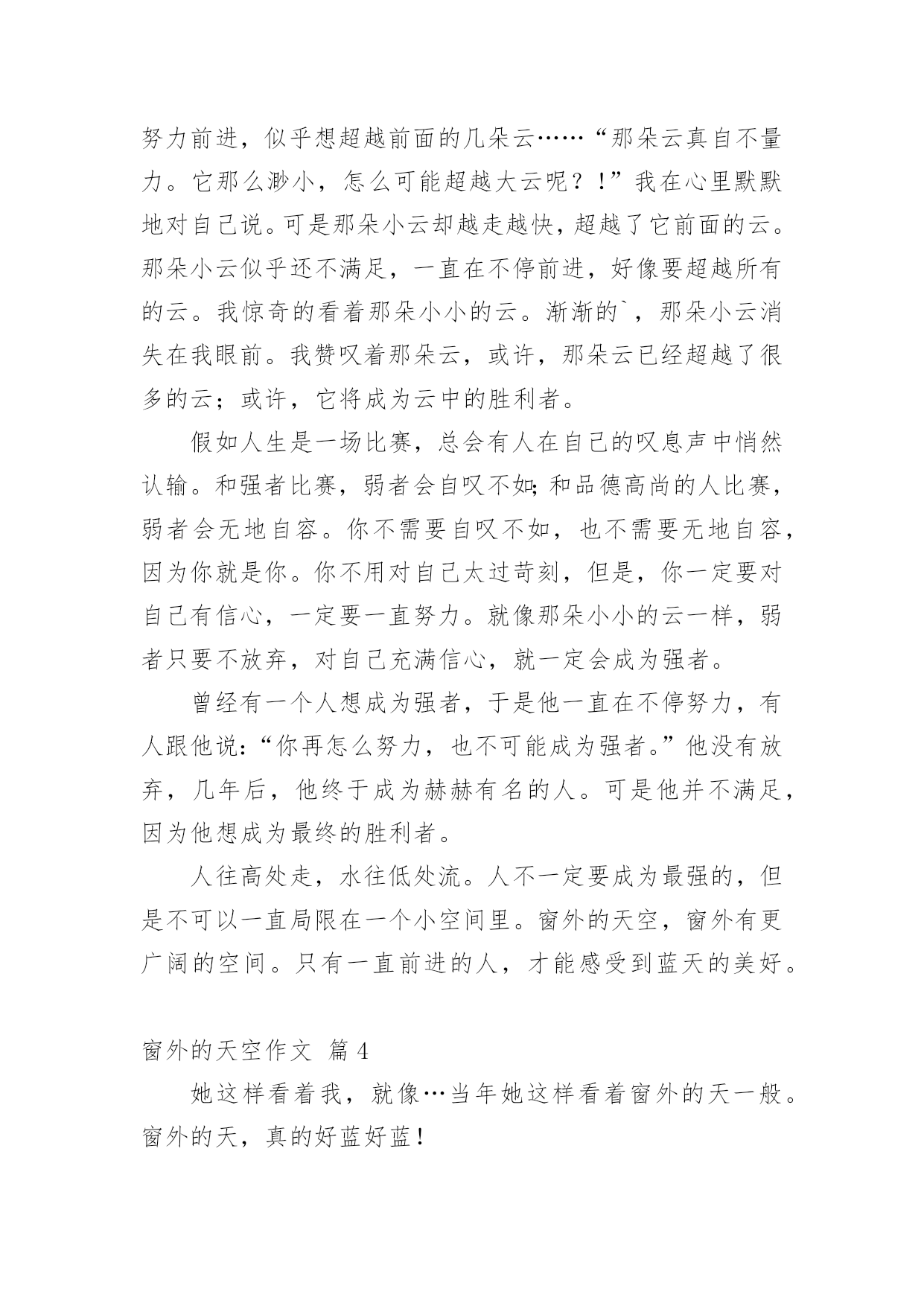 努力前进，似乎想超越前面的几朵云……“那朵云真自不量力。它那么渺小，怎么可能超越大云呢？！”我在心里默默地对自己说。可是那朵小云却越走越快，超越了它前面的云。那朵小云似乎还不满足，一直在不停前进，好像要超越所有的云。我惊奇的看着那朵小小的云。渐渐的`，那朵小云消失在我眼前。我赞叹着那朵云，或许，那朵云已经超越了很多的云；或许，它将成为云中的胜利者。

假如人生是一场比赛，总会有人在自己的叹息声中悄然认输。和强者比赛，弱者会自叹不如;和品德高尚的人比赛，弱者会无地自容。你不需要自叹不如，也不需要无地自容，因为你就是你。你不用对自己太过苛刻，但是，你一定要对自己有信心，一定要一直努力。就像那朵小小的云一样，弱者只要不放弃，对自己充满信心，就一定会成为强者。

曾经有一个人想成为强者，于是他一直在不停努力，有人跟他说:“你再怎么努力，也不可能成为强者。”他没有放弃，几年后，他终于成为赫赫有名的人。可是他并不满足，因为他想成为最终的胜利者。

人往高处走，水往低处流。人不一定要成为最强的，但是不可以一直局限在一个小空间里。窗外的天空，窗外有更广阔的空间。只有一直前进的人，才能感受到蓝天的美好。

窗外的天空作文 篇4

她这样看着我，就像…当年她这样看着窗外的天一般。窗外的天，真的好蓝好蓝！